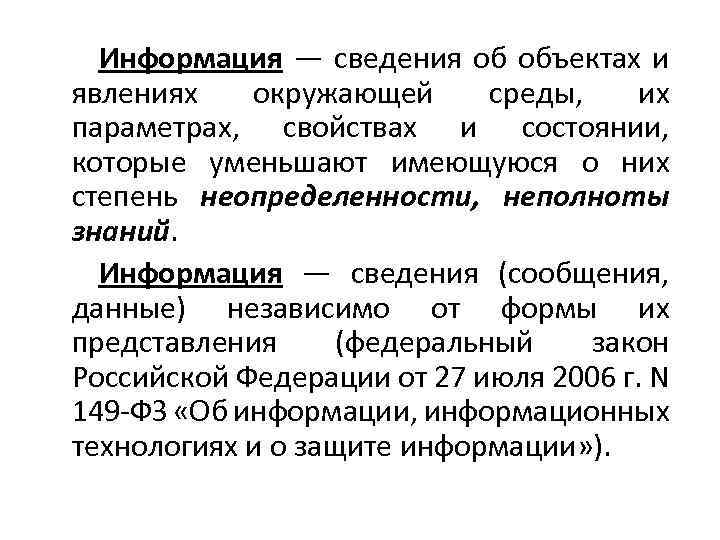 Информация — сведения об объектах и явлениях окружающей среды, их параметрах, свойствах и состоянии, которые уменьшают имеющуюся о них степень неопределенности, неполноты знаний.

Информация — сведения (сообщения, данные) независимо от формы их представления (федеральный закон Российской Федерации от 27 июля 2006 г. N 149-ФЗ «Об информации, информационных технологиях и о защите информации»).